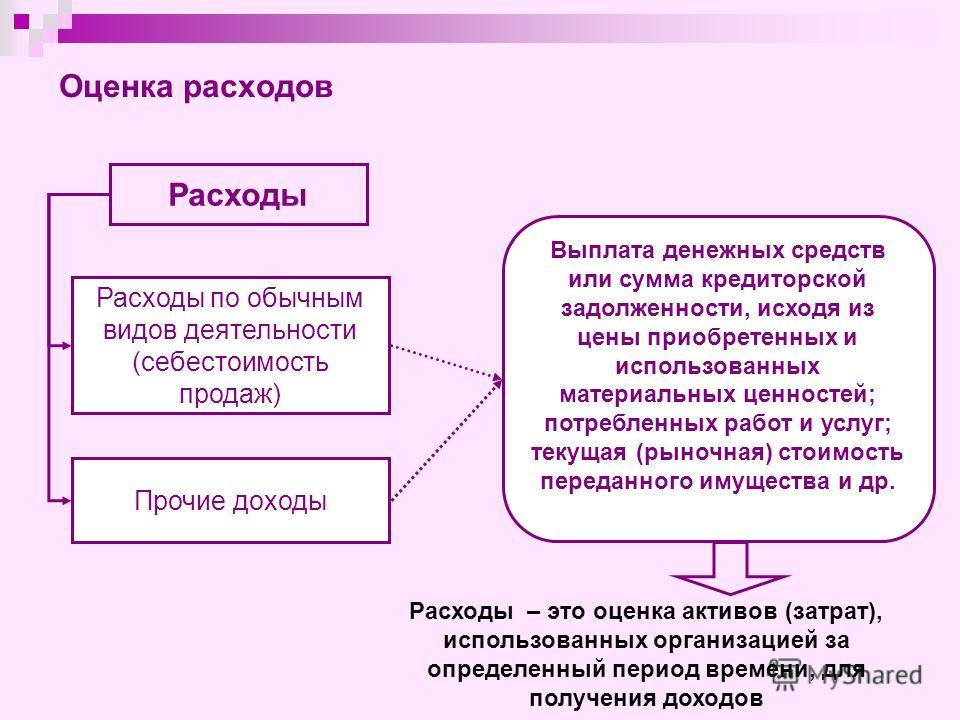 Оценка расходов

Расходы

Расходы по обычным видов деятельности (себестоимость продаж)

Прочие доходы

Выплата денежных средств или сумма кредиторской задолженности, исходя из цены приобретенных и использованных материальных ценностей; потребленных работ и услуг; текущая (рыночная) стоимость переданного имущества и др.

Расходы – это оценка активов (затрат), использованных организацией за определенный период времени, для получения доходов

MyShared